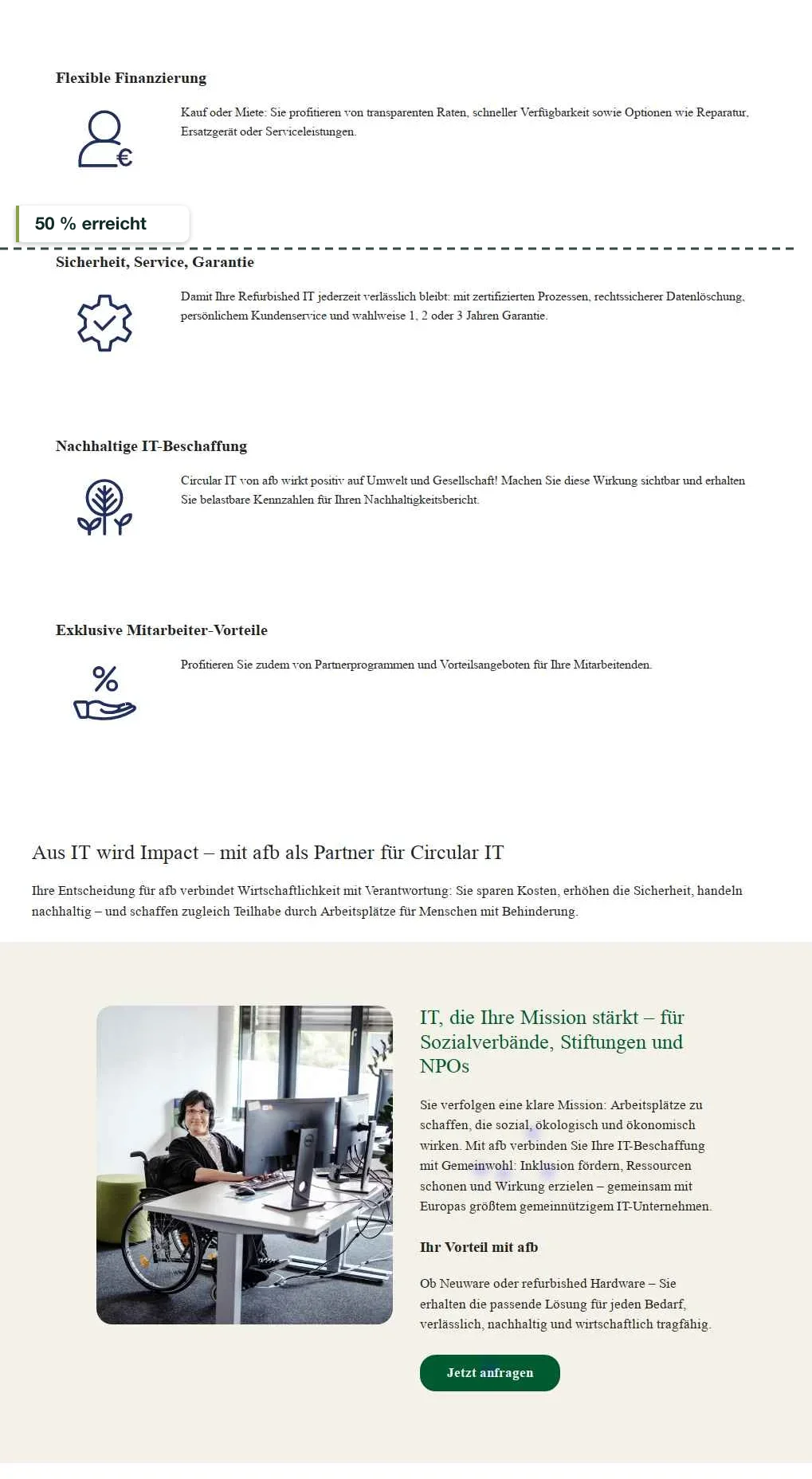 Flexible Finanzierung

Kauf oder Miete: Sie profitieren von transparenten Raten, schneller Verfügbarkeit sowie Optionen wie Reparatur, Ersatzgerät oder Serviceleistungen.

50 % erreicht

Sicherheit, Service, Garantie

Damit Ihre Refurbished IT jederzeit verlässlich bleibt: mit zertifizierten Prozessen, rechtssicherer Datenlöschung, persönlichem Kundenservice und wahlweise 1, 2 oder 3 Jahren Garantie.

Nachhaltige IT-Beschaffung

Circular IT von afb wirkt positiv auf Umwelt und Gesellschaft! Machen Sie diese Wirkung sichtbar und erhalten Sie belastbare Kennzahlen für Ihren Nachhaltigkeitsbericht.

Exklusive Mitarbeiter-Vorteile

Profitieren Sie zudem von Partnerprogrammen und Vorteilsangeboten für Ihre Mitarbeitenden.

Aus IT wird Impact – mit afb als Partner für Circular IT

Ihre Entscheidung für afb verbindet Wirtschaftlichkeit mit Verantwortung: Sie sparen Kosten, erhöhen die Sicherheit, handeln nachhaltig – und schaffen zugleich Teilhabe durch Arbeitsplätze für Menschen mit Behinderung.

IT, die Ihre Mission stärkt – für Sozialverbände, Stiftungen und NPOs

Sie verfolgen eine klare Mission: Arbeitsplätze zu schaffen, die sozial, ökologisch und ökonomisch wirken. Mit afb verbinden Sie Ihre IT-Beschaffung mit Gemeinwohl: Inklusion fördern, Ressourcen schonen und Wirkung erzielen – gemeinsam mit Europas größtem gemeinnützigem IT-Unternehmen.

Ihr Vorteil mit afb

Ob Neuware oder refurbished Hardware – Sie erhalten die passende Lösung für jeden Bedarf, verlässlich, nachhaltig und wirtschaftlich tragfähig.

Jetzt anfragen